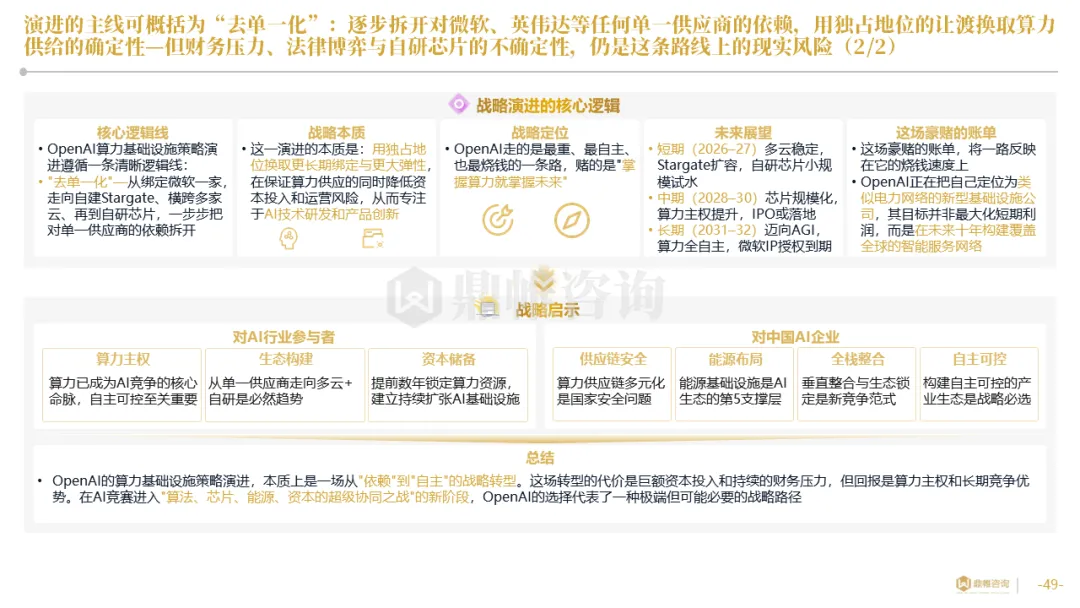 演进的主线可概括为“去单一化”：逐步拆开对微软、英伟达等任何单一供应商的依赖，用独占地位的让渡换取算力供给的确定性—但财务压力、法律博弈与自研芯片的不确定性，仍是这条路线上的现实风险（2/2）

战略演进的核心逻辑

核心逻辑线
• OpenAI算力基础设施策略演进遵循一条清晰逻辑线：
• "去单一化"—从绑定微软一家，走向自建Stargate、横跨多家云、再到自研芯片，一步步把对单一供应商的依赖拆开

战略本质
• 这一演进的本质是：用独占地位换取更长期绑定与更大弹性，在保证算力供应的同时降低资本投入和运营风险，从而专注于AI技术研发和产品创新

战略定位
• OpenAI走的是最重、最自主、也最烧钱的一条路，赌的是"掌握算力就掌握未来"

未来展望
• 短期（2026–27）多云稳定，Stargate扩容，自研芯片小规模试水
• 中期（2028–30）芯片规模化，算力主权提升，IPO或落地
• 长期（2031–32）迈向AGI，算力全自主，微软IP授权到期

这场豪赌的账单
• 这场豪赌的账单，将一路反映在它的烧钱速度上
• OpenAI正在把自己定位为类似电力网络的新型基础设施公司，其目标并非最大化短期利润，而是在未来十年构建覆盖全球的智能服务网络

鼎帷咨询

战略启示

对AI行业参与者

算力主权
算力已成为AI竞争的核心命脉，自主可控至关重要

生态构建
从单一供应商走向多云+自研是必然趋势

资本储备
提前数年锁定算力资源，建立持续扩张AI基础设施

对中国AI企业

供应链安全
算力供应链多元化是国家安全问题

能源布局
能源基础设施是AI生态的第5支撑层

全栈整合
垂直整合与生态锁定是新竞争范式

自主可控
构建自主可控的产业生态是战略必选

总结
• OpenAI的算力基础设施策略演进，本质上是一场从"依赖"到"自主"的战略转型。这场转型的代价是巨额资本投入和持续的财务压力，但回报是算力主权和长期竞争优势。在AI竞赛进入"算法、芯片、能源、资本的超级协同之战"的新阶段，OpenAI的选择代表了一种极端但可能必要的战略路径

鼎帷咨询 -49-